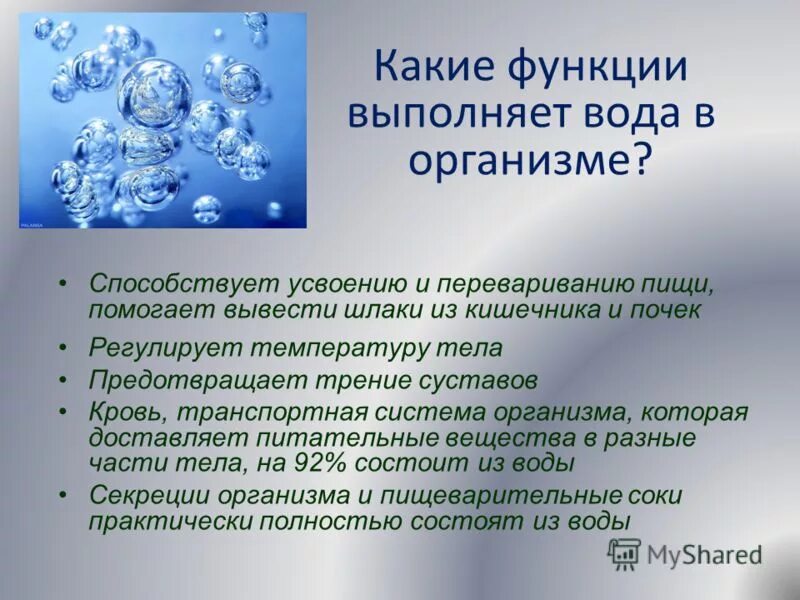 Какие функции выполняет вода в организме?

• Способствует усвоению и перевариванию пищи, помогает вывести шлаки из кишечника и почек

• Регулирует температуру тела

• Предотвращает трение суставов

• Кровь, транспортная система организма, которая доставляет питательные вещества в разные части тела, на 92% состоит из воды

• Секреции организма и пищеварительные соки практически полностью состоят из воды

MyShared